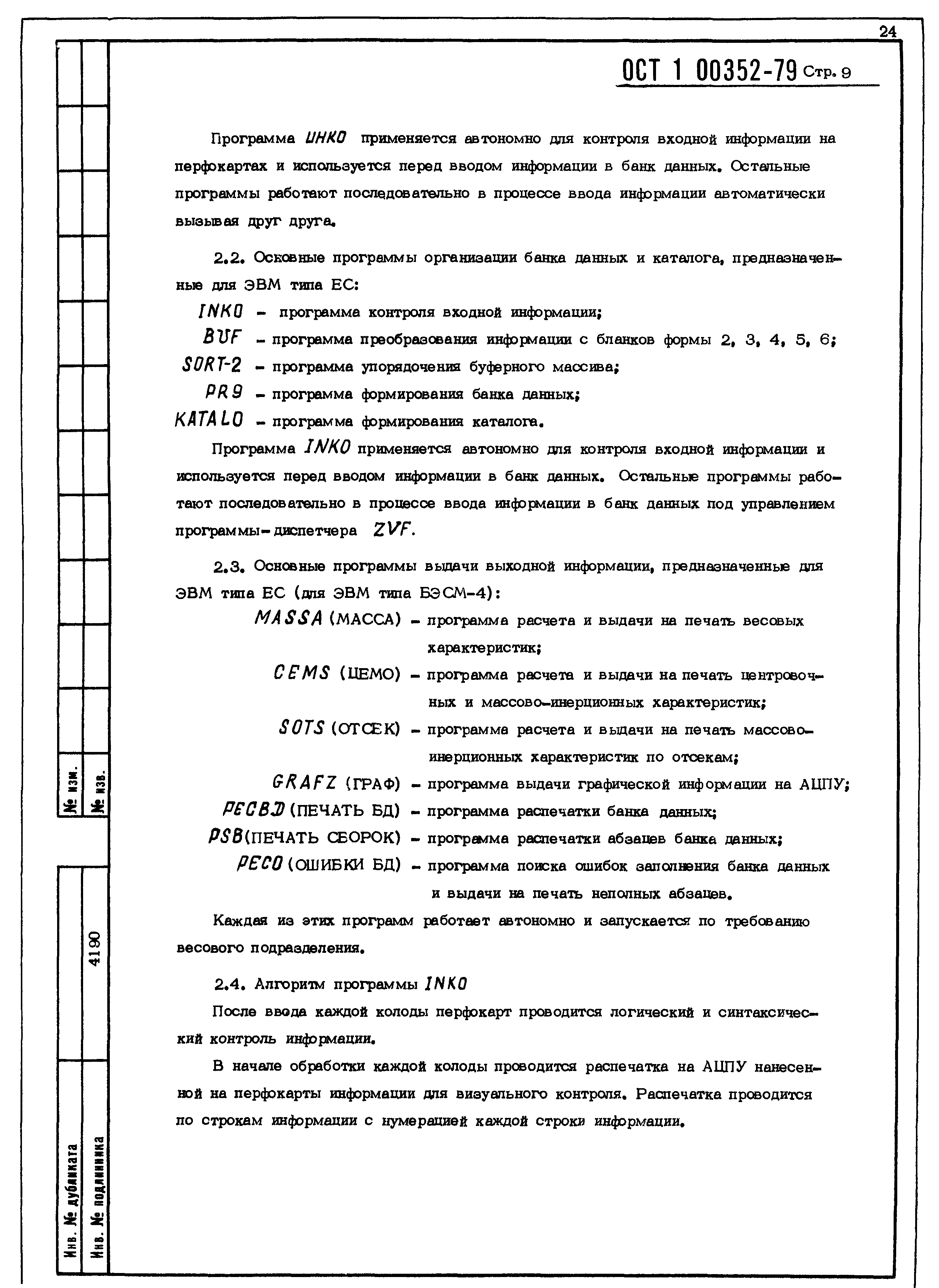 24

ОСТ 1 00352-79 Стр. 9

Программа UHKO применяется автономно для контроля входной информации на перфокартах и используется перед вводом информации в банк данных. Остальные программы работают последовательно в процессе ввода информации автоматически вызывая друг друга.

2.2. Осковные программы организации банка данных и каталога, предназначенные для ЭВМ типа ЕС:

INKO – программа контроля входной информации;
BUF – программа преобразования информации с бланков формы 2, 3, 4, 5, 6;
SORT-2 – программа упорядочения буферного массива;
PR9 – программа формирования банка данных;
KATALO – программа формирования каталога.

Программа INKO применяется автономно для контроля входной информации и используется перед вводом информации в банк данных. Остальные программы работают последовательно в процессе ввода информации в банк данных под управлением программы-диспетчера ZVF.

2.3. Основные программы выдачи выходной информации, предназначенные для ЭВМ типа ЕС (для ЭВМ типа БЭСМ-4):

MASSA (МАССА) – программа расчета и выдачи на печать весовых характеристик;
CEMS (ЦЕМО) – программа расчета и выдачи на печать центровочных и массово-инерционных характеристик;
SOTS (ОТСЕК) – программа расчета и выдачи на печать массово-инерционных характеристик по отсекам;
GRAFZ (ГРАФ) – программа выдачи графической информации на АЦПУ;
PECBD (ПЕЧАТЬ БД) – программа распечатки банка данных;
PSB (ПЕЧАТЬ СБОРОК) – программа распечатки абзацев банка данных;
PECO (ОШИБКИ БД) – программа поиска ошибок заполнения банка данных и выдачи на печать неполных абзацев.

Каждая из этих программ работает автономно и запускается по требованию весового подразделения.

2.4. Алгоритм программы INKO

После ввода каждой колоды перфокарт проводится логический и синтаксический контроль информации.

В начале обработки каждой колоды проводится распечатка на АЦПУ нанесенной на перфокарты информации для визуального контроля. Распечатка проводится по строкам информации с нумерацией каждой строки информации.

№ изм.
№ изв.
4190
Инв. № дубликата
Инв. № подлинника